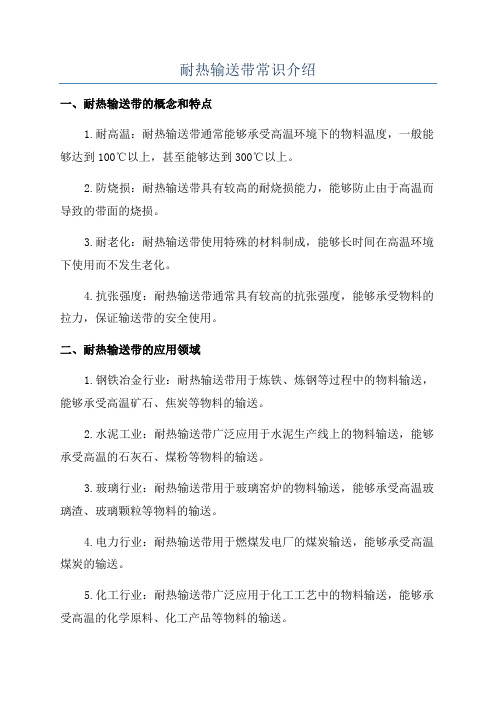 耐热输送带常识介绍

一、耐热输送带的概念和特点

1.耐高温：耐热输送带通常能够承受高温环境下的物料温度，一般能够达到100℃以上，甚至能够达到300℃以上。

2.防烧损：耐热输送带具有较高的耐烧损能力，能够防止由于高温而导致的带面的烧损。

3.耐老化：耐热输送带使用特殊的材料制成，能够长时间在高温环境下使用而不发生老化。

4.抗张强度：耐热输送带通常具有较高的抗张强度，能够承受物料的拉力，保证输送带的安全使用。

二、耐热输送带的应用领域

1.钢铁冶金行业：耐热输送带用于炼铁、炼钢等过程中的物料输送，能够承受高温矿石、焦炭等物料的输送。

2.水泥工业：耐热输送带广泛应用于水泥生产线上的物料输送，能够承受高温的石灰石、煤粉等物料的输送。

3.玻璃行业：耐热输送带用于玻璃窑炉的物料输送，能够承受高温玻璃渣、玻璃颗粒等物料的输送。

4.电力行业：耐热输送带用于燃煤发电厂的煤炭输送，能够承受高温煤炭的输送。

5.化工行业：耐热输送带广泛应用于化工工艺中的物料输送，能够承受高温的化学原料、化工产品等物料的输送。